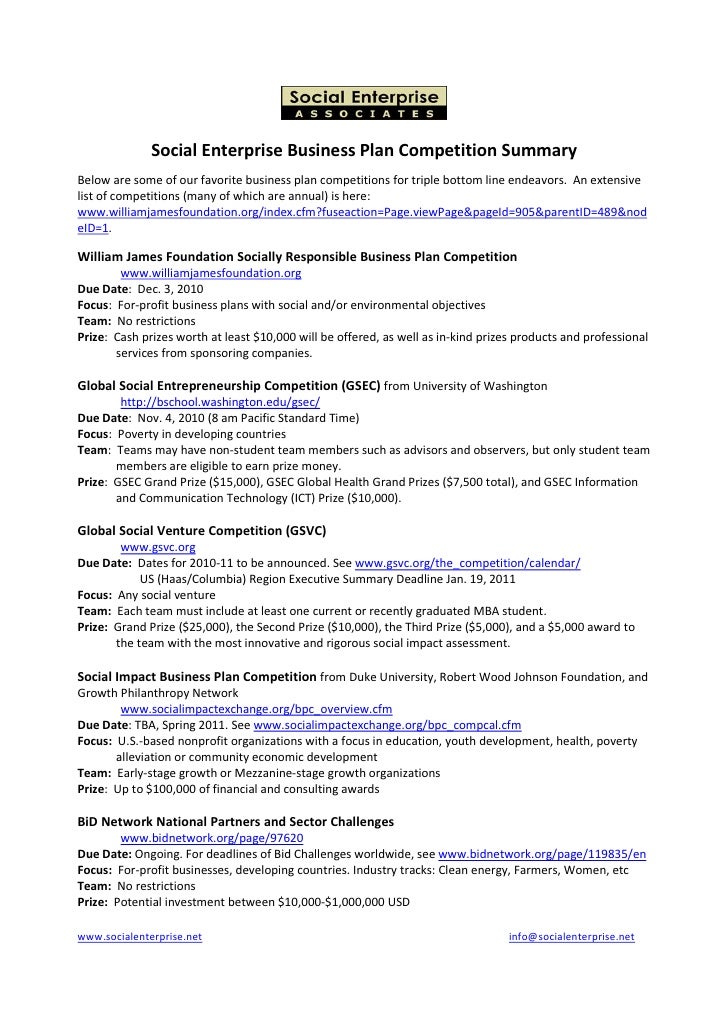 Social Enterprise
ASSOCIATES

Social Enterprise Business Plan Competition Summary

Below are some of our favorite business plan competitions for triple bottom line endeavors. An extensive list of competitions (many of which are annual) is here: www.williamjamesfoundation.org/index.cfm?fuseaction=Page.viewPage&pageId=905&parentID=489&nodeID=1.

William James Foundation Socially Responsible Business Plan Competition
www.williamjamesfoundation.org
Due Date: Dec. 3, 2010
Focus: For-profit business plans with social and/or environmental objectives
Team: No restrictions
Prize: Cash prizes worth at least $10,000 will be offered, as well as in-kind prizes products and professional services from sponsoring companies.

Global Social Entrepreneurship Competition (GSEC) from University of Washington
http://bschool.washington.edu/gsec/
Due Date: Nov. 4, 2010 (8 am Pacific Standard Time)
Focus: Poverty in developing countries
Team: Teams may have non-student team members such as advisors and observers, but only student team members are eligible to earn prize money.
Prize: GSEC Grand Prize ($15,000), GSEC Global Health Grand Prizes ($7,500 total), and GSEC Information and Communication Technology (ICT) Prize ($10,000).

Global Social Venture Competition (GSVC)
www.gsvc.org
Due Date: Dates for 2010-11 to be announced. See www.gsvc.org/the_competition/calendar/
US (Haas/Columbia) Region Executive Summary Deadline Jan. 19, 2011
Focus: Any social venture
Team: Each team must include at least one current or recently graduated MBA student.
Prize: Grand Prize ($25,000), the Second Prize ($10,000), the Third Prize ($5,000), and a $5,000 award to the team with the most innovative and rigorous social impact assessment.

Social Impact Business Plan Competition from Duke University, Robert Wood Johnson Foundation, and Growth Philanthropy Network
www.socialimpactexchange.org/bpc_overview.cfm
Due Date: TBA, Spring 2011. See www.socialimpactexchange.org/bpc_compcal.cfm
Focus: U.S.-based nonprofit organizations with a focus in education, youth development, health, poverty alleviation or community economic development
Team: Early-stage growth or Mezzanine-stage growth organizations
Prize: Up to $100,000 of financial and consulting awards

BiD Network National Partners and Sector Challenges
www.bidnetwork.org/page/97620
Due Date: Ongoing. For deadlines of Bid Challenges worldwide, see www.bidnetwork.org/page/119835/en
Focus: For-profit businesses, developing countries. Industry tracks: Clean energy, Farmers, Women, etc
Team: No restrictions
Prize: Potential investment between $10,000-$1,000,000 USD

www.socialenterprise.net
info@socialenterprise.net